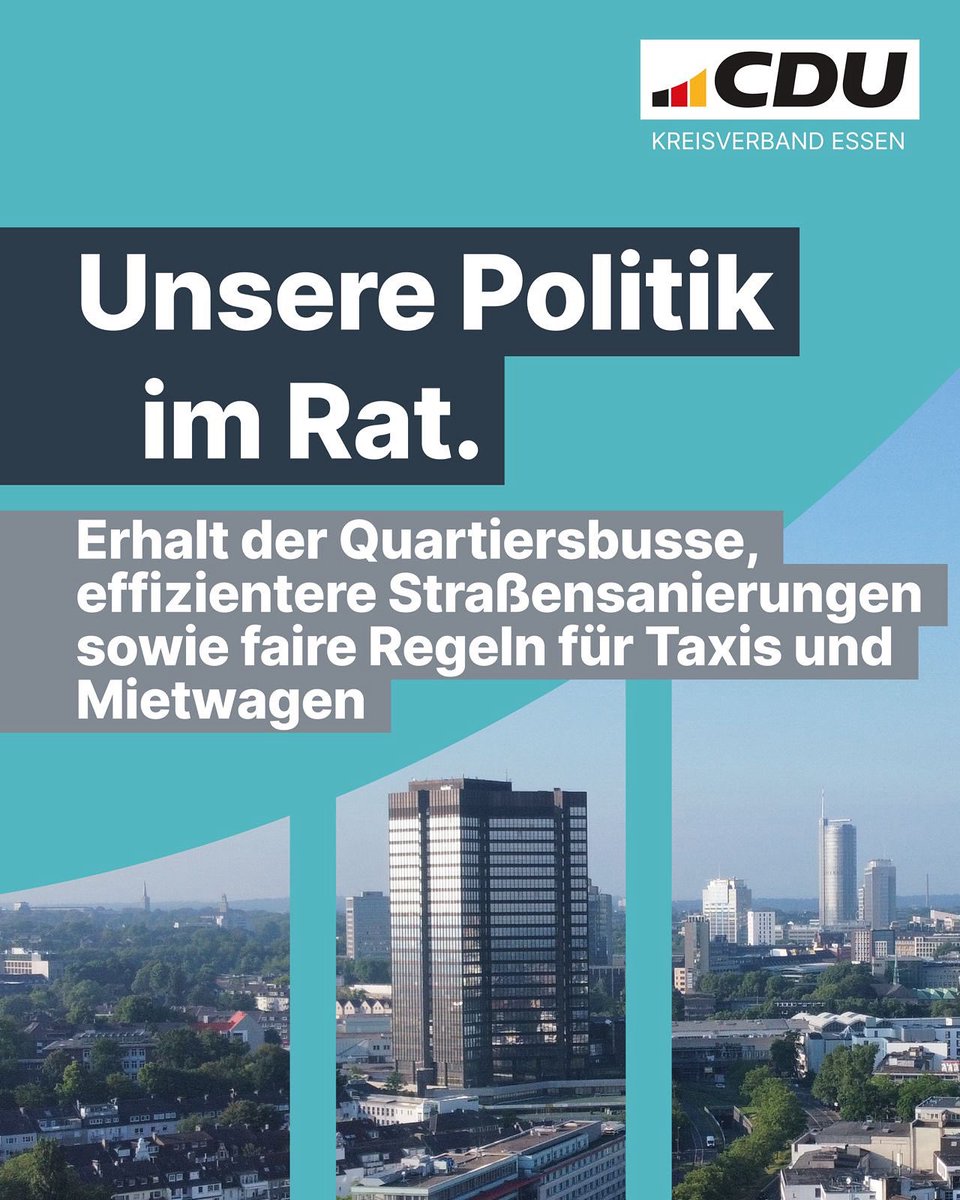 CDU
KREISVERBAND ESSEN

Unsere Politik im Rat.

Erhalt der Quartiersbusse, effizientere Straßensanierungen sowie faire Regeln für Taxis und Mietwagen